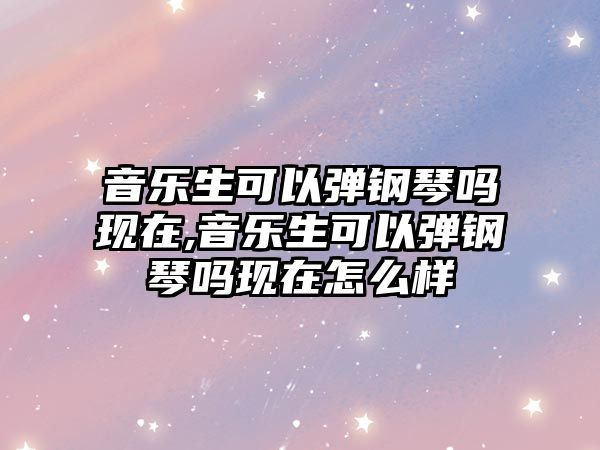 音乐生可以弹钢琴吗现在,音乐生可以弹钢琴吗现在怎么样